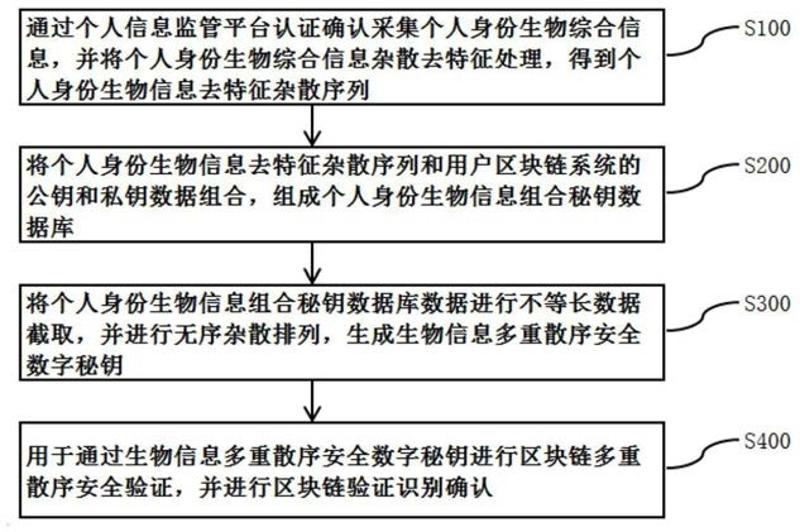 通过个人信息监管平台认证确认采集个人身份生物综合信息，并将个人身份生物综合信息杂散去特征处理，得到个人身份生物信息去特征杂散序列

S100

将个人身份生物信息去特征杂散序列和用户区块链系统的公钥和私钥数据组合，组成个人身份生物信息组合秘钥数据库

S200

将个人身份生物信息组合秘钥数据库数据进行不等长数据截取，并进行无序杂散排列，生成生物信息多重散序安全数字秘钥

S300

用于通过生物信息多重散序安全数字秘钥进行区块链多重散序安全验证，并进行区块链验证识别确认

S400